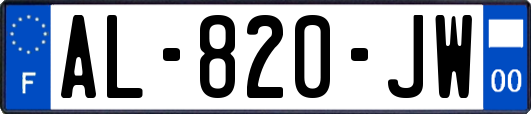 F
AL-820-JW
00